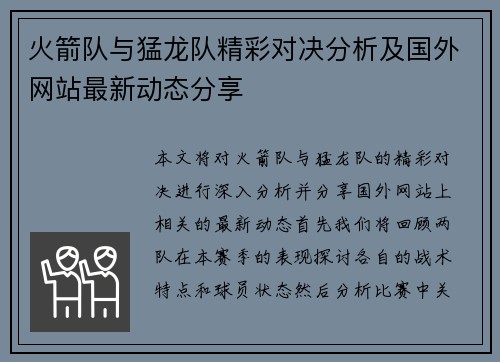 火箭队与猛龙队精彩对决分析及国外网站最新动态分享

本文将对火箭队与猛龙队的精彩对决进行深入分析并分享国外网站上相关的最新动态首先我们将回顾两队在本赛季的表现探讨各自的战术特点和球员状态然后分析比赛中关